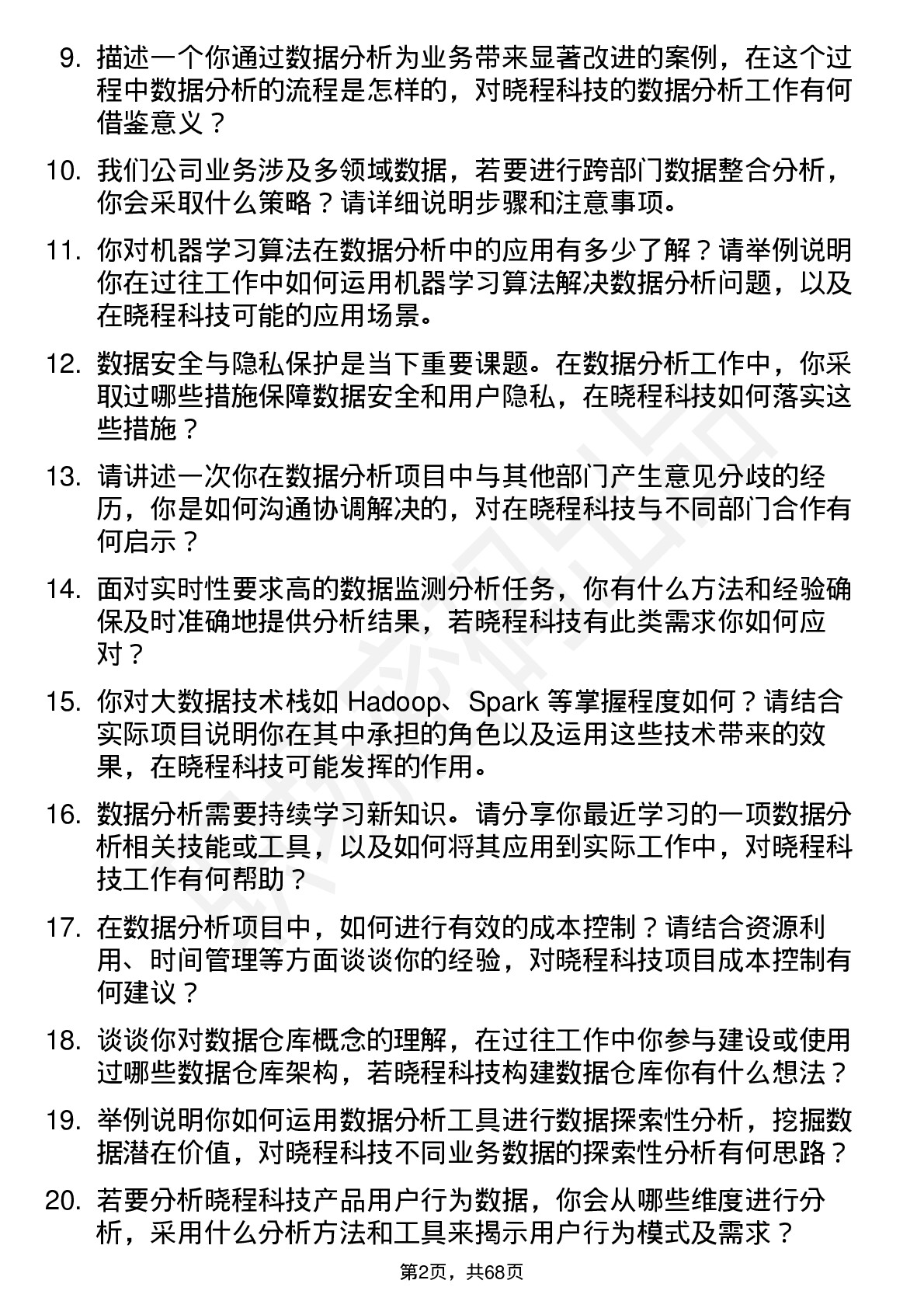 9. 描述一个你通过数据分析为业务带来显著改进的案例，在这个过程中数据分析的流程是怎样的，对晓程科技的数据分析工作有何借鉴意义？

10. 我们公司业务涉及多领域数据，若要进行跨部门数据整合分析，你会采取什么策略？请详细说明步骤和注意事项。

11. 你对机器学习算法在数据分析中的应用有多少了解？请举例说明你在过往工作中如何运用机器学习算法解决数据分析问题，以及在晓程科技可能的应用场景。

12. 数据安全与隐私保护是当下重要课题。在数据分析工作中，你采取过哪些措施保障数据安全和用户隐私，在晓程科技如何落实这些措施？

13. 请讲述一次你在数据分析项目中与其他部门产生意见分歧的经历，你是如何沟通协调解决的，对在晓程科技与不同部门合作有何启示？

14. 面对实时性要求高的数据监测分析任务，你有什么方法和经验确保及时准确地提供分析结果，若晓程科技有此类需求你如何应对？

15. 你对大数据技术栈如 Hadoop、Spark 等掌握程度如何？请结合实际项目说明你在其中承担的角色以及运用这些技术带来的效果，在晓程科技可能发挥的作用。

16. 数据分析需要持续学习新知识。请分享你最近学习的一项数据分析相关技能或工具，以及如何将其应用到实际工作中，对晓程科技工作有何帮助？

17. 在数据分析项目中，如何进行有效的成本控制？请结合资源利用、时间管理等方面谈谈你的经验，对晓程科技项目成本控制有何建议？

18. 谈谈你对数据仓库概念的理解，在过往工作中你参与建设或使用过哪些数据仓库架构，若晓程科技构建数据仓库你有什么想法？

19. 举例说明你如何运用数据分析工具进行数据探索性分析，挖掘数据潜在价值，对晓程科技不同业务数据的探索性分析有何思路？

20. 若要分析晓程科技产品用户行为数据，你会从哪些维度进行分析，采用什么分析方法和工具来揭示用户行为模式及需求？

第2页，共68页